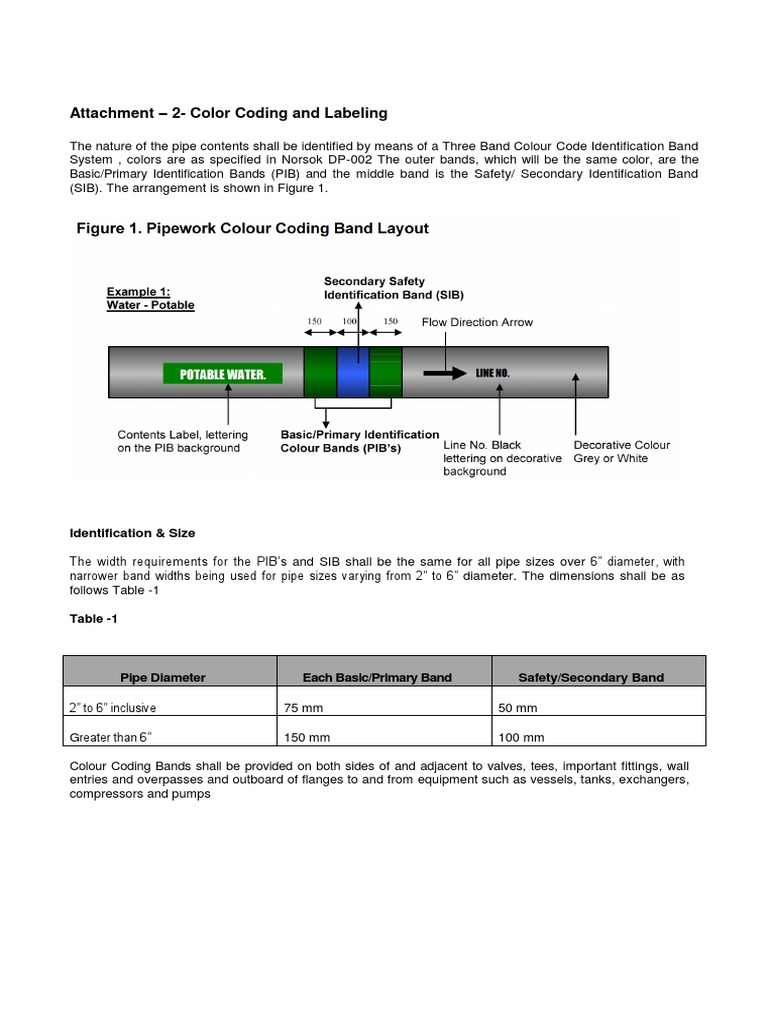 Attachment – 2- Color Coding and Labeling

The nature of the pipe contents shall be identified by means of a Three Band Colour Code Identification Band System , colors are as specified in Norsok DP-002 The outer bands, which will be the same color, are the Basic/Primary Identification Bands (PIB) and the middle band is the Safety/ Secondary Identification Band (SIB). The arrangement is shown in Figure 1.

Figure 1. Pipework Colour Coding Band Layout

Example 1:
Water - Potable

Secondary Safety Identification Band (SIB)

150 100 150

Flow Direction Arrow

POTABLE WATER.

LINE NO.

Contents Label, lettering on the PIB background

Basic/Primary Identification Colour Bands (PIB's)

Line No. Black lettering on decorative background

Decorative Colour Grey or White

Identification & Size

The width requirements for the PIB's and SIB shall be the same for all pipe sizes over 6" diameter, with narrower band widths being used for pipe sizes varying from 2" to 6" diameter. The dimensions shall be as follows Table -1

Table -1

| Pipe Diameter | Each Basic/Primary Band | Safety/Secondary Band |
|---|---|---|
| 2" to 6" inclusive | 75 mm | 50 mm |
| Greater than 6" | 150 mm | 100 mm |

Colour Coding Bands shall be provided on both sides of and adjacent to valves, tees, important fittings, wall entries and overpasses and outboard of flanges to and from equipment such as vessels, tanks, exchangers, compressors and pumps